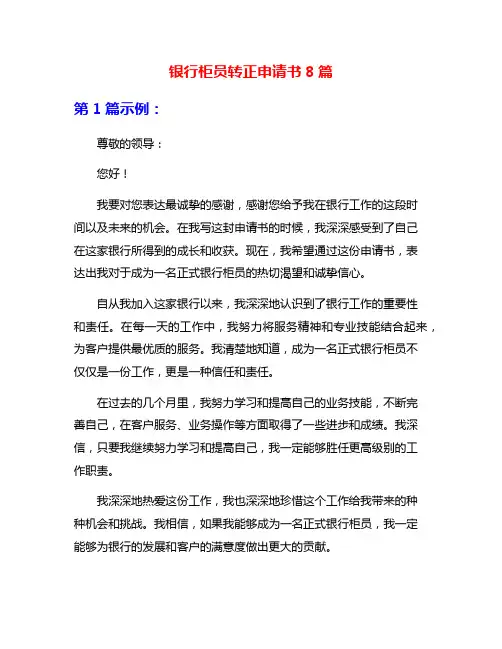 银行柜员转正申请书 8 篇

第 1 篇示例：

尊敬的领导：

您好！

我要对您表达最诚挚的感谢，感谢您给予我在银行工作的这段时间以及未来的机会。在我写这封申请书的时候，我深深感受到了自己在这家银行所得到的成长和收获。现在，我希望通过这份申请书，表达出我对于成为一名正式银行柜员的热切渴望和诚挚信心。

自从我加入这家银行以来，我深深地认识到了银行工作的重要性和责任。在每一天的工作中，我努力将服务精神和专业技能结合起来，为客户提供最优质的服务。我清楚地知道，成为一名正式银行柜员不仅仅是一份工作，更是一种信任和责任。

在过去的几个月里，我努力学习和提高自己的业务技能，不断完善自己，在客户服务、业务操作等方面取得了一些进步和成绩。我深信，只要我继续努力学习和提高自己，我一定能够胜任更高级别的工作职责。

我深深地热爱这份工作，我也深深地珍惜这个工作给我带来的种种机会和挑战。我相信，如果我能够成为一名正式银行柜员，我一定能够为银行的发展和客户的满意度做出更大的贡献。